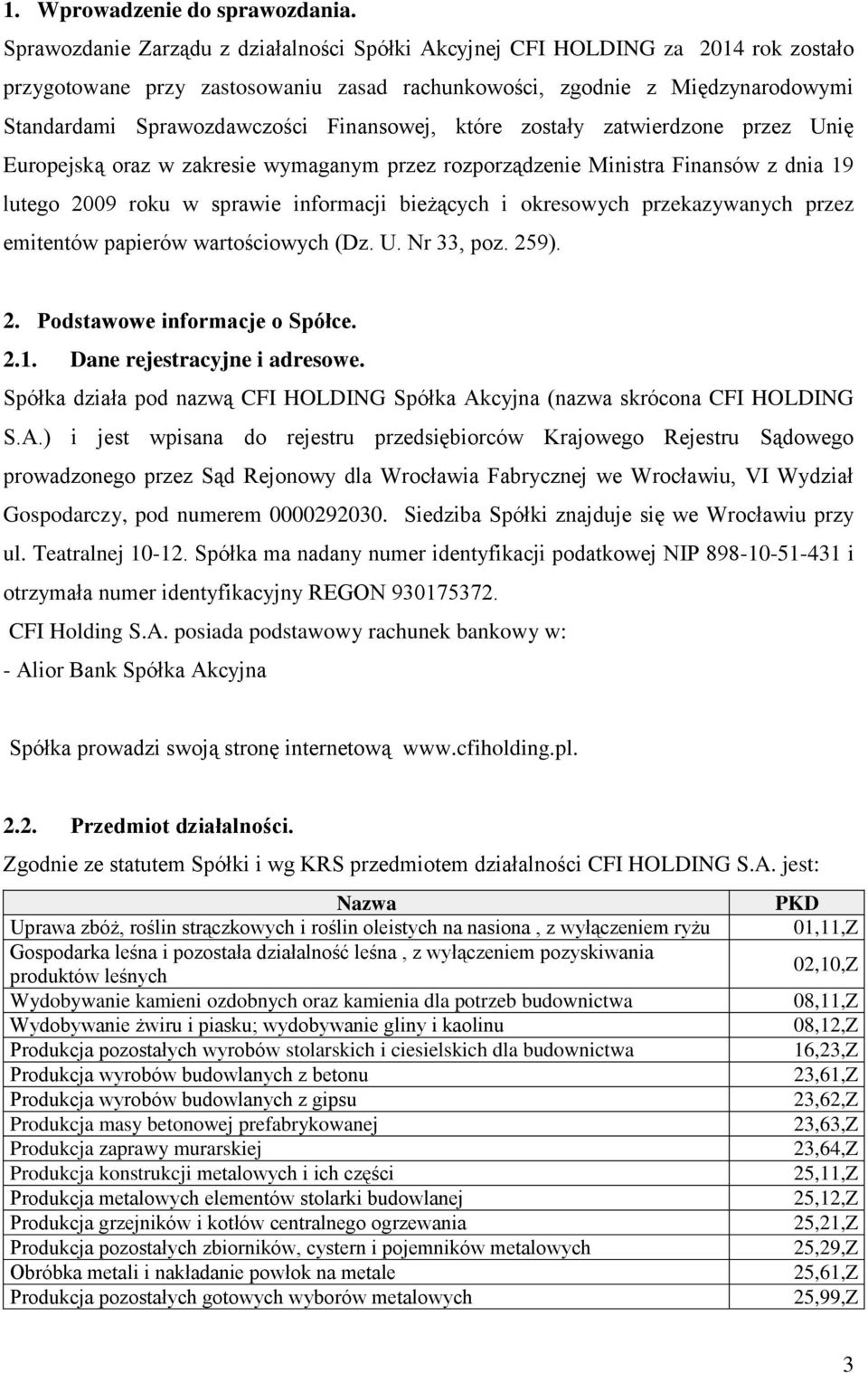 1. Wprowadzenie do sprawozdania.

Sprawozdanie Zarządu z działalności Spółki Akcyjnej CFI HOLDING za 2014 rok zostało przygotowane przy zastosowaniu zasad rachunkowości, zgodnie z Międzynarodowymi Standardami Sprawozdawczości Finansowej, które zostały zatwierdzone przez Unię Europejską oraz w zakresie wymaganym przez rozporządzenie Ministra Finansów z dnia 19 lutego 2009 roku w sprawie informacji bieżących i okresowych przekazywanych przez emitentów papierów wartościowych (Dz. U. Nr 33, poz. 259).

2. Podstawowe informacje o Spółce.

2.1. Dane rejestracyjne i adresowe.

Spółka działa pod nazwą CFI HOLDING Spółka Akcyjna (nazwa skrócona CFI HOLDING S.A.) i jest wpisana do rejestru przedsiębiorców Krajowego Rejestru Sądowego prowadzonego przez Sąd Rejonowy dla Wrocławia Fabrycznej we Wrocławiu, VI Wydział Gospodarczy, pod numerem 0000292030. Siedziba Spółki znajduje się we Wrocławiu przy ul. Teatralnej 10-12. Spółka ma nadany numer identyfikacji podatkowej NIP 898-10-51-431 i otrzymała numer identyfikacyjny REGON 930175372.

CFI Holding S.A. posiada podstawowy rachunek bankowy w:
- Alior Bank Spółka Akcyjna

Spółka prowadzi swoją stronę internetową www.cfiholding.pl.

2.2. Przedmiot działalności.

Zgodnie ze statutem Spółki i wg KRS przedmiotem działalności CFI HOLDING S.A. jest:

| Nazwa | PKD |
|---|---|
| Uprawa zbóż, roślin strączkowych i roślin oleistych na nasiona , z wyłączeniem ryżu | 01,11,Z |
| Gospodarka leśna i pozostała działalność leśna , z wyłączeniem pozyskiwania produktów leśnych | 02,10,Z |
| Wydobywanie kamieni ozdobnych oraz kamienia dla potrzeb budownictwa | 08,11,Z |
| Wydobywanie żwiru i piasku; wydobywanie gliny i kaolinu | 08,12,Z |
| Produkcja pozostałych wyrobów stolarskich i ciesielskich dla budownictwa | 16,23,Z |
| Produkcja wyrobów budowlanych z betonu | 23,61,Z |
| Produkcja wyrobów budowlanych z gipsu | 23,62,Z |
| Produkcja masy betonowej prefabrykowanej | 23,63,Z |
| Produkcja zaprawy murarskiej | 23,64,Z |
| Produkcja konstrukcji metalowych i ich części | 25,11,Z |
| Produkcja metalowych elementów stolarki budowlanej | 25,12,Z |
| Produkcja grzejników i kotłów centralnego ogrzewania | 25,21,Z |
| Produkcja pozostałych zbiorników, cystern i pojemników metalowych | 25,29,Z |
| Obróbka metali i nakładanie powłok na metale | 25,61,Z |
| Produkcja pozostałych gotowych wyborów metalowych | 25,99,Z |

3